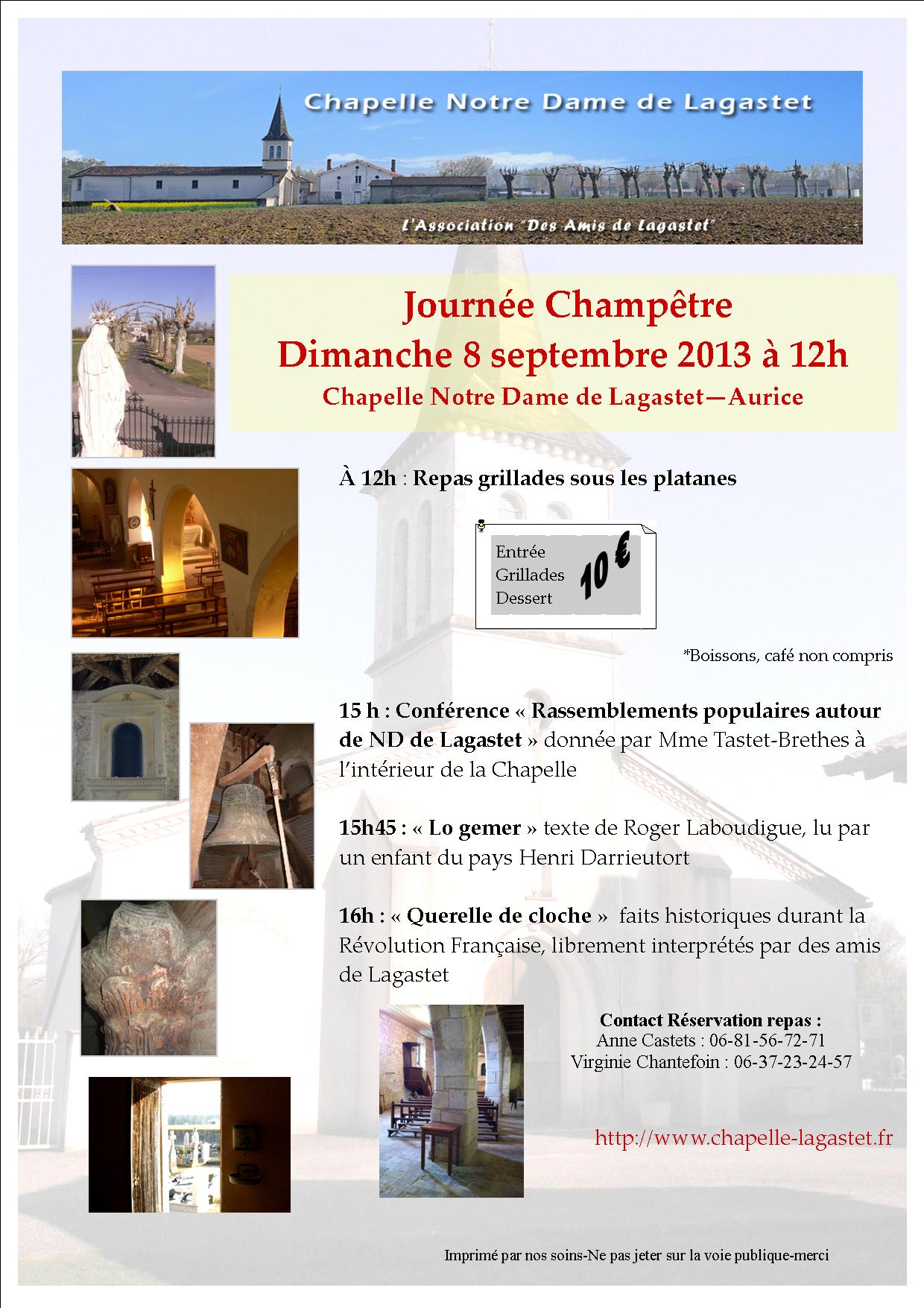 Chapelle Notre Dame de Lagastet

L'Association "Des Amis de Lagastet"

Journée Champêtre
Dimanche 8 septembre 2013 à 12h
Chapelle Notre Dame de Lagastet—Aurice

À 12h : Repas grillades sous les platanes

Entrée
Grillades
Dessert
10 €

*Boissons, café non compris

15 h : Conférence « Rassemblements populaires autour de ND de Lagastet » donnée par Mme Tastet-Brethes à l'intérieur de la Chapelle

15h45 : « Lo gemer » texte de Roger Laboudigue, lu par un enfant du pays Henri Darrieutort

16h : « Querelle de cloche » faits historiques durant la Révolution Française, librement interprétés par des amis de Lagastet

Contact Réservation repas :
Anne Castets : 06-81-56-72-71
Virginie Chantefoin : 06-37-23-24-57

http://www.chapelle-lagastet.fr

Imprimé par nos soins-Ne pas jeter sur la voie publique-merci